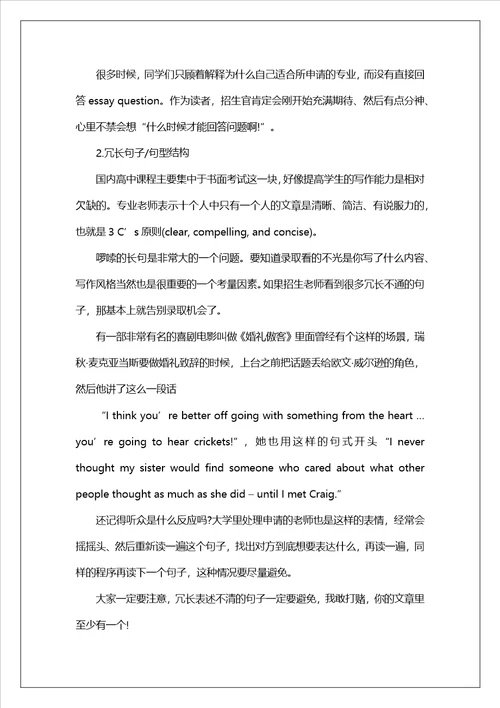 很多时候，同学们只顾着解释为什么自己适合所申请的专业，而没有直接回答 essay question。作为读者，招生官肯定会刚开始充满期待、然后有点分神、心里不禁会想“什么时候才能回答问题啊!”。

2.冗长句子/句型结构

国内高中课程主要集中于书面考试这一块，好像提高学生的写作能力是相对欠缺的。专业老师表示十个人中只有一个人的文章是清晰、简洁、有说服力的，也就是 3 C’s 原则(clear, compelling, and concise)。

啰嗦的长句是非常大的一个问题。要知道录取看的不光是你写了什么内容、写作风格当然也是很重要的一个考量因素。如果招生老师看到很多冗长不通的句子，那基本上就告别录取机会了。

有一部非常有名的喜剧电影叫做《婚礼傲客》里面曾经有个这样的场景，瑞秋·麦克亚当斯要做婚礼致辞的时候，上台之前把话题丢给欧文·威尔逊的角色，然后他讲了这么一段话

“I think you’re better off going with something from the heart ... you’re going to hear crickets!”，她也用这样的句式开头“I never thought my sister would find someone who cared about what other people thought as much as she did – until I met Craig.”

还记得听众是什么反应吗?大学里处理申请的老师也是这样的表情，经常会摇摇头、然后重新读一遍这个句子，找出对方到底想要表达什么，再读一遍，同样的程序再读下一个句子，这种情况要尽量避免。

大家一定要注意，冗长表述不清的句子一定要避免，我敢打赌，你的文章里至少有一个!